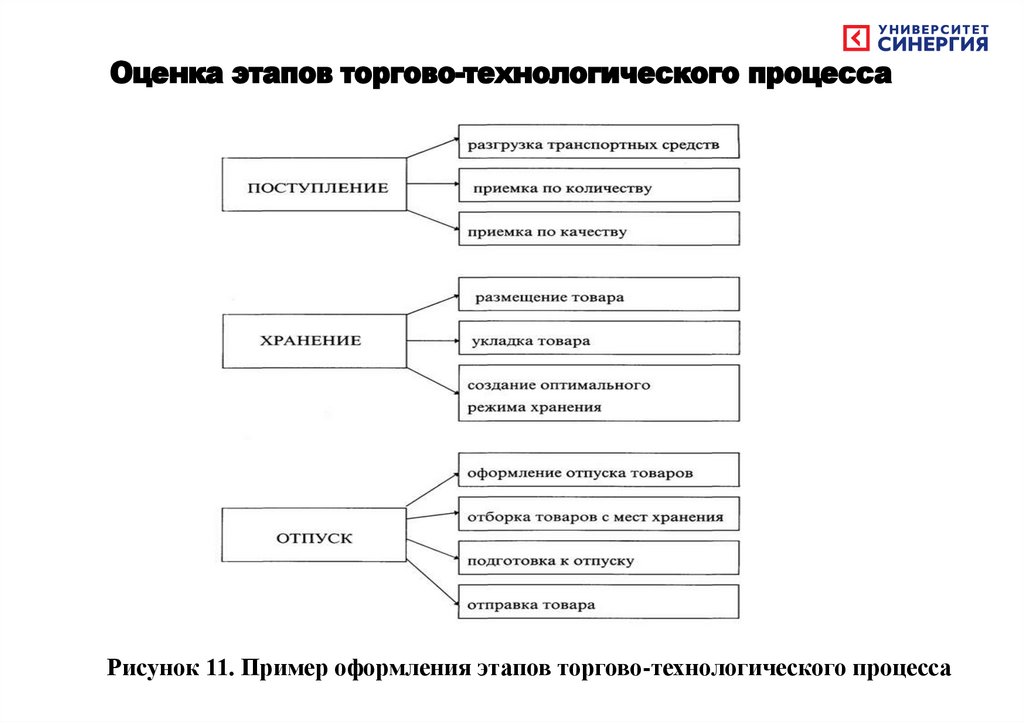 УНИВЕРСИТЕТ СИНЕРГИЯ

Оценка этапов торгово-технологического процесса

ПОСТУПЛЕНИЕ

разгрузка транспортных средств

приемка по количеству

приемка по качеству

ХРАНЕНИЕ

размещение товара

укладка товара

создание оптимального режима хранения

ОТПУСК

оформление отпуска товаров

отборка товаров с мест хранения

подготовка к отпуску

отправка товара

Рисунок 11. Пример оформления этапов торгово-технологического процесса